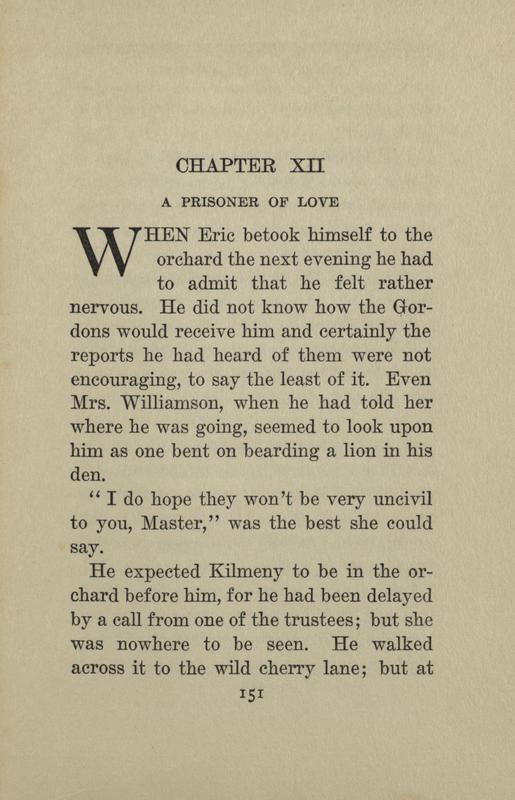 CHAPTER XII

A PRISONER OF LOVE

WHEN Eric betook himself to the orchard the next evening he had to admit that he felt rather nervous. He did not know how the Gordons would receive him and certainly the reports he had heard of them were not encouraging, to say the least of it. Even Mrs. Williamson, when he had told her where he was going, seemed to look upon him as one bent on bearding a lion in his den.

"I do hope they won't be very uncivil to you, Master," was the best she could say.

He expected Kilmeny to be in the orchard before him, for he had been delayed by a call from one of the trustees; but she was nowhere to be seen. He walked across it to the wild cherry lane; but at

151